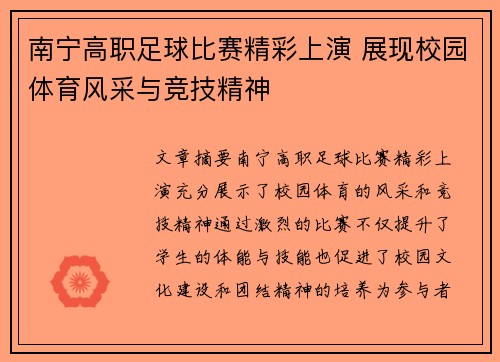 南宁高职足球比赛精彩上演 展现校园体育风采与竞技精神

文章摘要南宁高职足球比赛精彩上演充分展示了校园体育的风采和竞技精神通过激烈的比赛不仅提升了学生的体能与技能也促进了校园文化建设和团结精神的培养为参与者